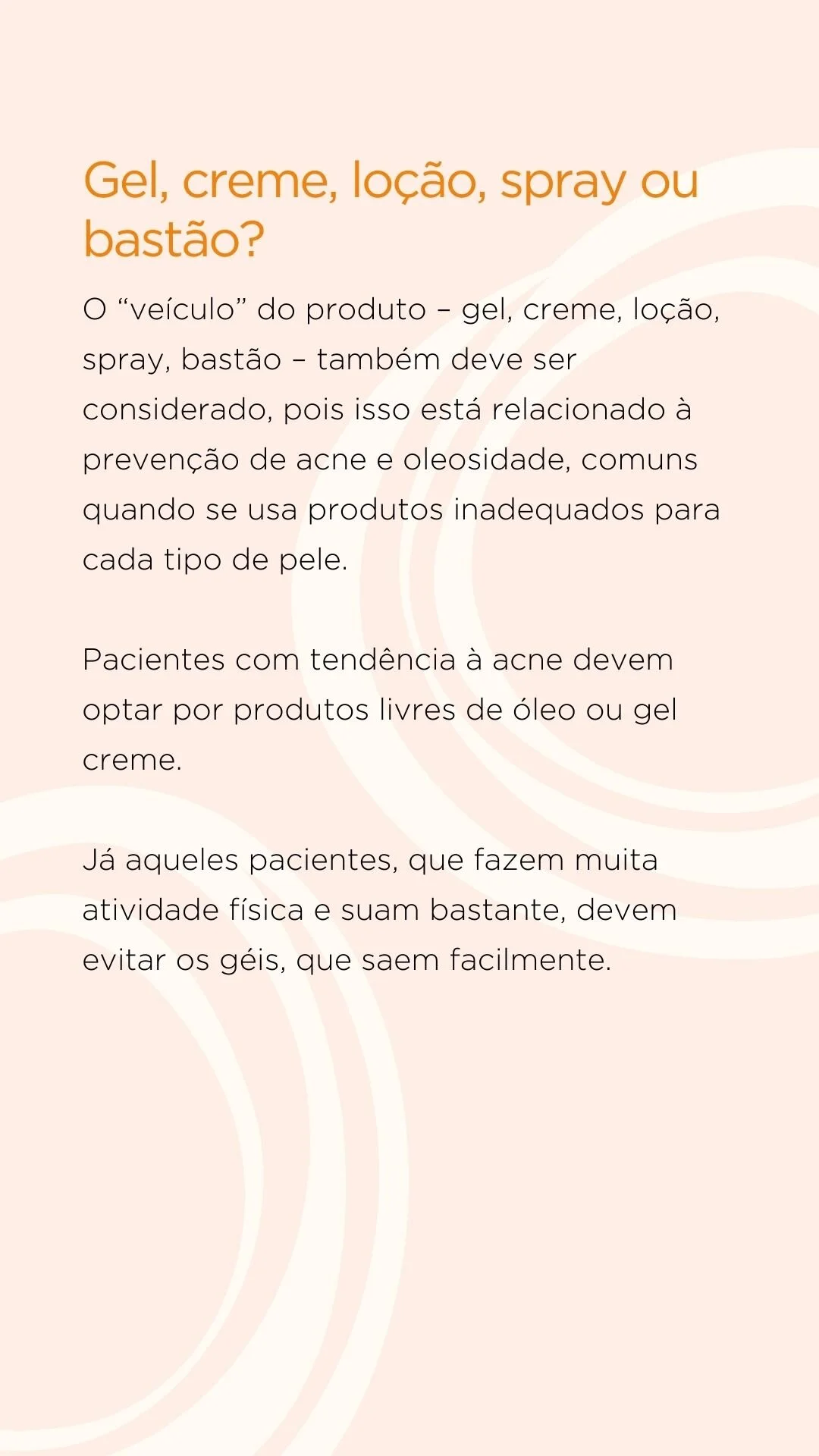 Gel, creme, loção, spray ou bastão?

O “veículo” do produto – gel, creme, loção, spray, bastão – também deve ser considerado, pois isso está relacionado à prevenção de acne e oleosidade, comuns quando se usa produtos inadequados para cada tipo de pele.

Pacientes com tendência à acne devem optar por produtos livres de óleo ou gel creme.

Já aqueles pacientes, que fazem muita atividade física e suam bastante, devem evitar os géis, que saem facilmente.